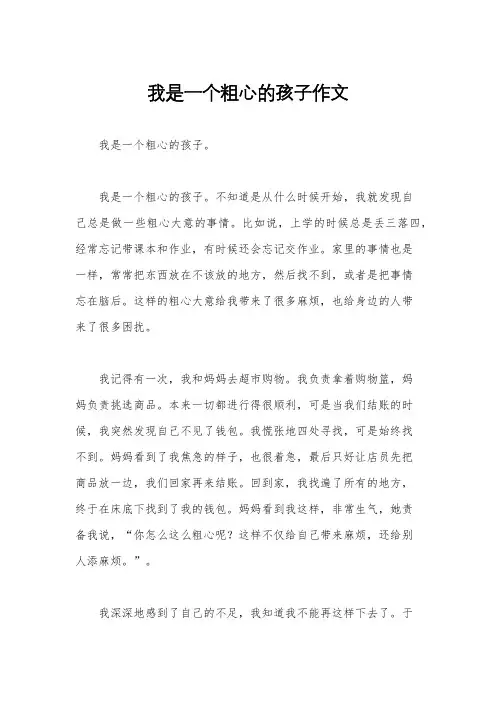 我是一个粗心的孩子作文

我是一个粗心的孩子。

我是一个粗心的孩子。不知道是从什么时候开始，我就发现自己总是做一些粗心大意的事情。比如说，上学的时候总是丢三落四，经常忘记带课本和作业，有时候还会忘记交作业。家里的事情也是一样，常常把东西放在不该放的地方，然后找不到，或者是把事情忘在脑后。这样的粗心大意给我带来了很多麻烦，也给身边的人带来了很多困扰。

我记得有一次，我和妈妈去超市购物。我负责拿着购物篮，妈妈负责挑选商品。本来一切都进行得很顺利，可是当我们结账的时候，我突然发现自己不见了钱包。我慌张地四处寻找，可是始终找不到。妈妈看到了我焦急的样子，也很着急，最后只好让店员先把商品放一边，我们回家再来结账。回到家，我找遍了所有的地方，终于在床底下找到了我的钱包。妈妈看到我这样，非常生气，她责备我说，“你怎么这么粗心呢？这样不仅给自己带来麻烦，还给别人添麻烦。”。

我深深地感到了自己的不足，我知道我不能再这样下去了。于